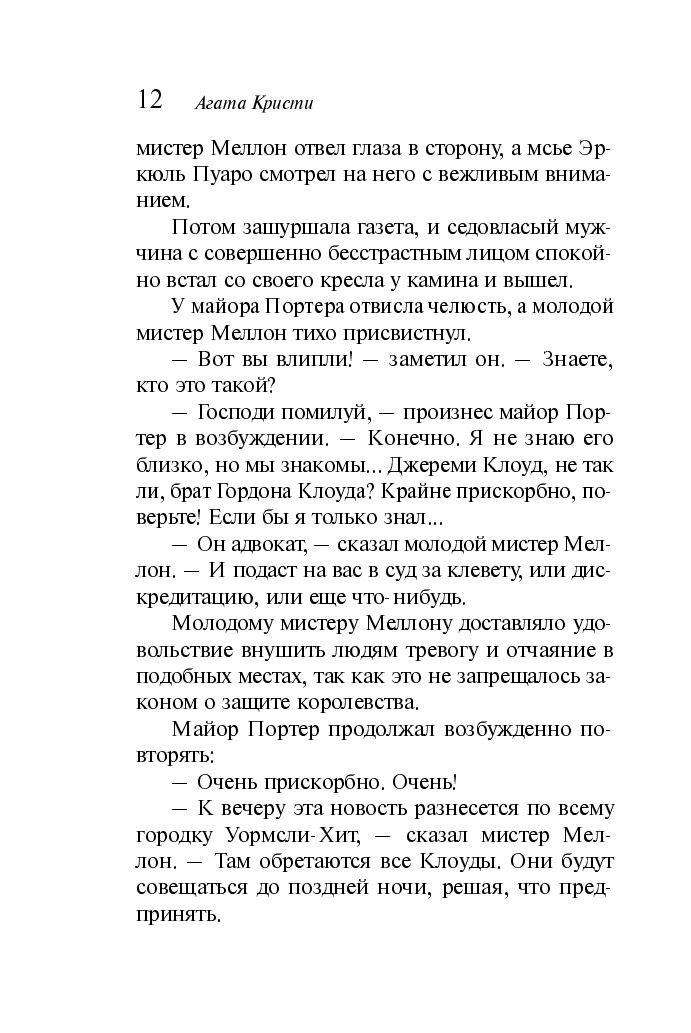 12 Агата Кристи

мистер Меллон отвел глаза в сторону, а мсье Эркюль Пуаро смотрел на него с вежливым вниманием.

Потом зашуршала газета, и седовласый мужчина с совершенно бесстрастным лицом спокойно встал со своего кресла у камина и вышел.

У майора Портера отвисла челюсть, а молодой мистер Меллон тихо присвистнул.

— Вот вы влипли! — заметил он. — Знаете, кто это такой?

— Господи помилуй, — произнес майор Портер в возбуждении. — Конечно. Я не знаю его близко, но мы знакомы... Джереми Клоуд, не так ли, брат Гордона Клоуда? Крайне прискорбно, поверьте! Если бы я только знал...

— Он адвокат, — сказал молодой мистер Меллон. — И подаст на вас в суд за клевету, или дискредитацию, или еще что-нибудь.

Молодому мистеру Меллону доставляло удовольствие внушить людям тревогу и отчаяние в подобных местах, так как это не запрещалось законом о защите королевства.

Майор Портер продолжал возбужденно повторять:

— Очень прискорбно. Очень!

— К вечеру эта новость разнесется по всему городку Уормсли-Хит, — сказал мистер Меллон. — Там обретаются все Клоуды. Они будут совещаться до поздней ночи, решая, что предпринять.